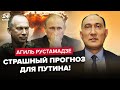 АГИЛЬ РУСТАМЗАДЕ
СТРАШНЫЙ ПРОГНОЗ ДЛЯ ПУТИНА!